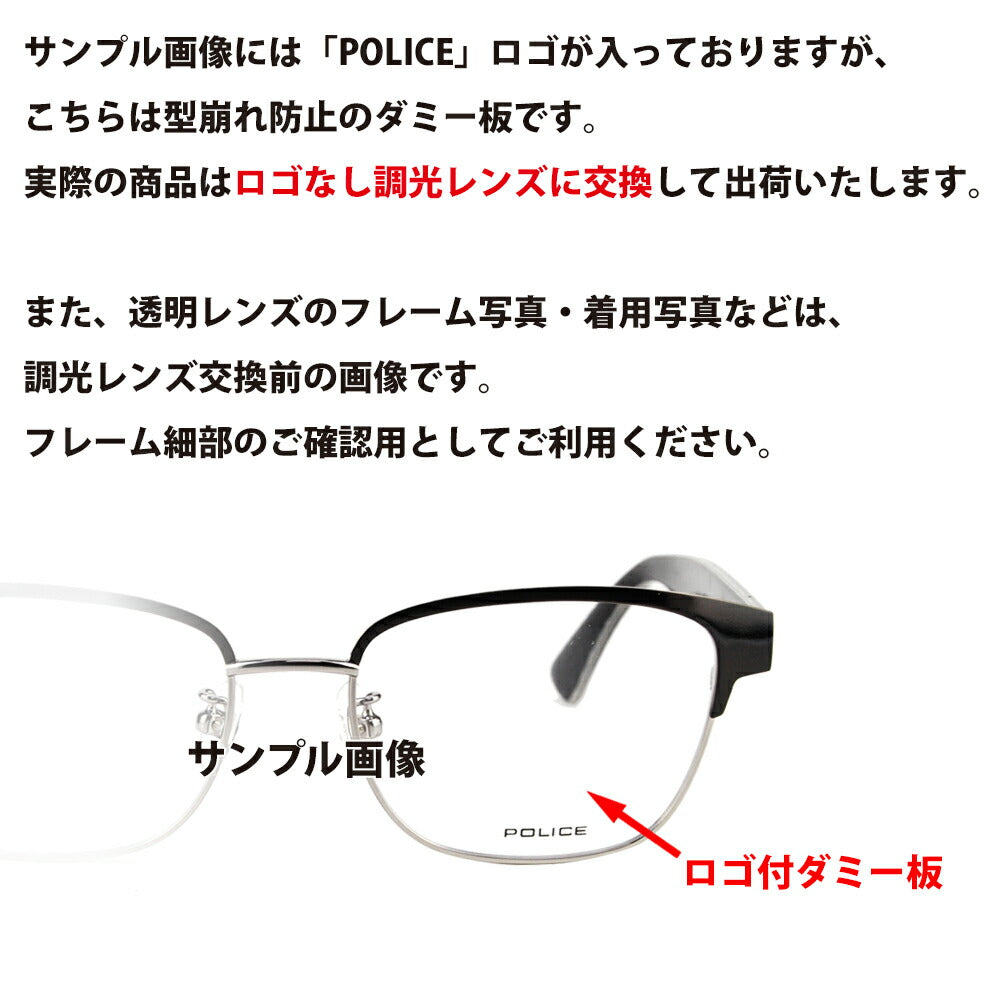 サンプル画像には「POLICE」ロゴが入っておりますが、
こちらは型崩れ防止のダミー板です。
実際の商品はロゴなし調光レンズに交換して出荷いたします。

また、透明レンズのフレーム写真・着用写真などは、
調光レンズ交換前の画像です。
フレーム細部のご確認用としてご利用ください。

サンプル画像

POLICE

ロゴ付ダミー板